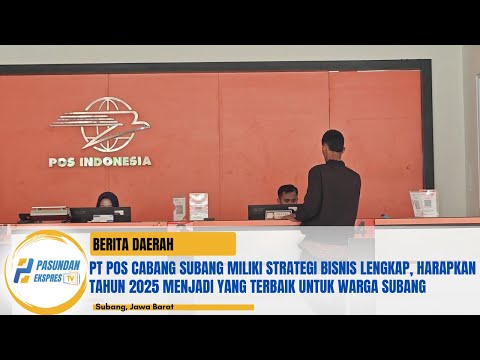 POS INDONESIA

PASUNDAN EKSPRES TV

BERITA DAERAH

PT POS CABANG SUBANG MILIKI STRATEGI BISNIS LENGKAP, HARAPKAN TAHUN 2025 MENJADI YANG TERBAIK UNTUK WARGA SUBANG

Subang, Jawa Barat